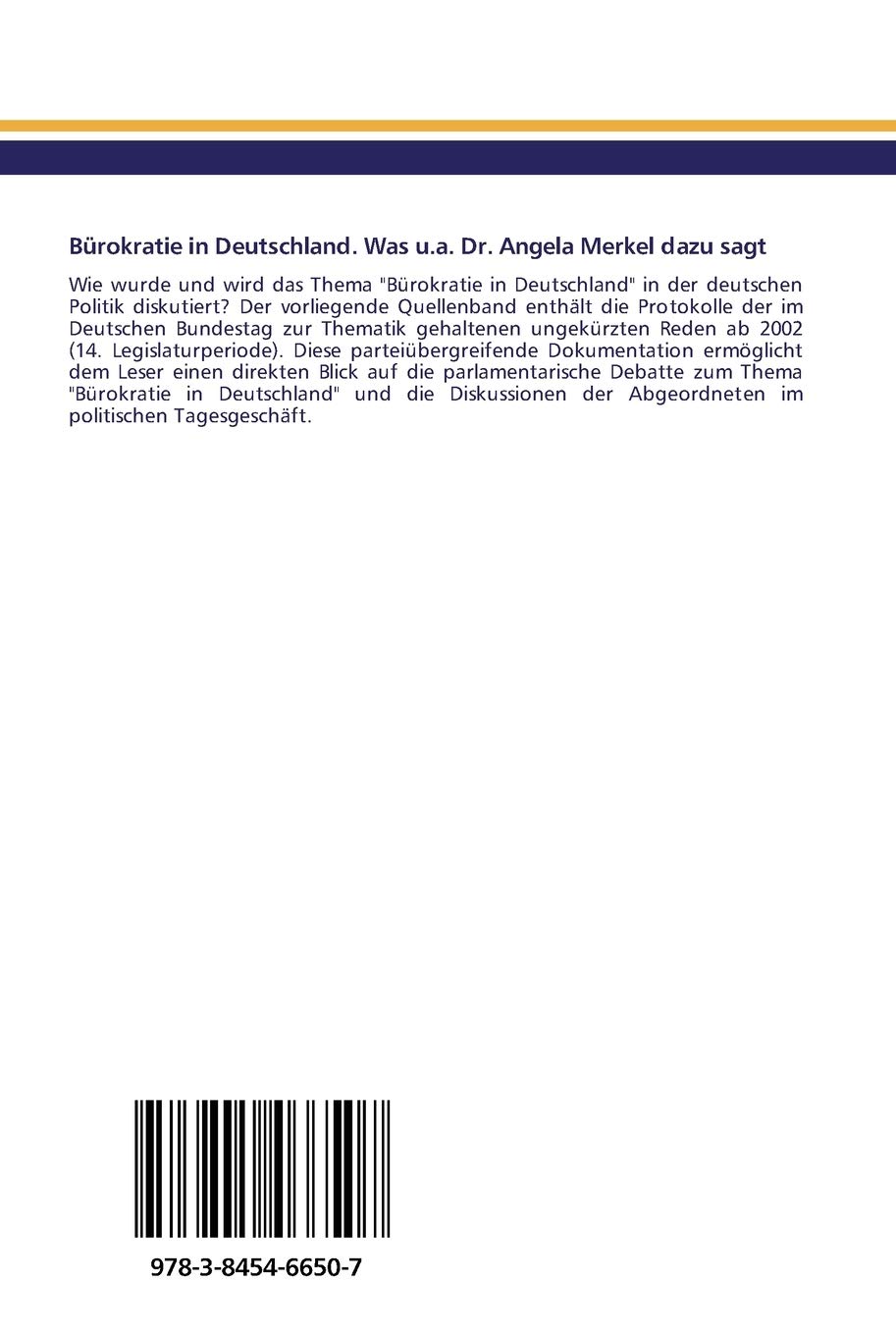 Bürokratie in Deutschland. Was u.a. Dr. Angela Merkel dazu sagt

Wie wurde und wird das Thema "Bürokratie in Deutschland" in der deutschen Politik diskutiert? Der vorliegende Quellenband enthält die Protokolle der im Deutschen Bundestag zur Thematik gehaltenen ungekürzten Reden ab 2002 (14. Legislaturperiode). Diese parteiübergreifende Dokumentation ermöglicht dem Leser einen direkten Blick auf die parlamentarische Debatte zum Thema "Bürokratie in Deutschland" und die Diskussionen der Abgeordneten im politischen Tagesgeschäft.

978-3-8454-6650-7